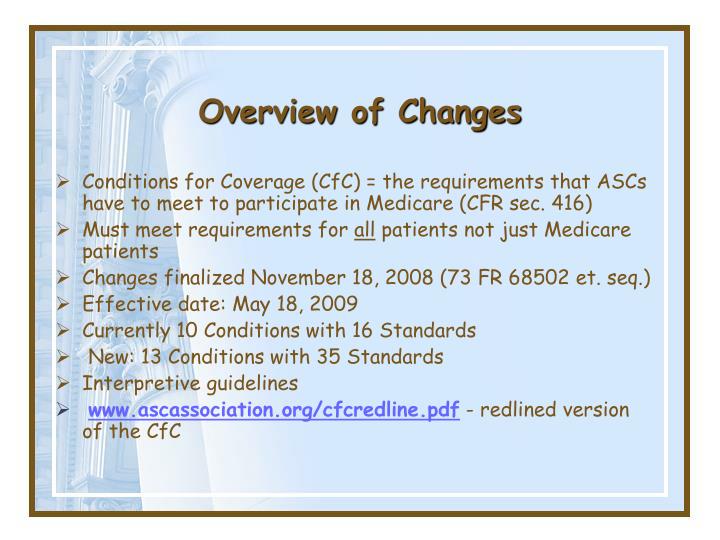 Overview of Changes

➢ Conditions for Coverage (CfC) = the requirements that ASCs have to meet to participate in Medicare (CFR sec. 416)
➢ Must meet requirements for all patients not just Medicare patients
➢ Changes finalized November 18, 2008 (73 FR 68502 et. seq.)
➢ Effective date: May 18, 2009
➢ Currently 10 Conditions with 16 Standards
➢ New: 13 Conditions with 35 Standards
➢ Interpretive guidelines
➢ www.ascassociation.org/cfcredline.pdf - redlined version of the CfC